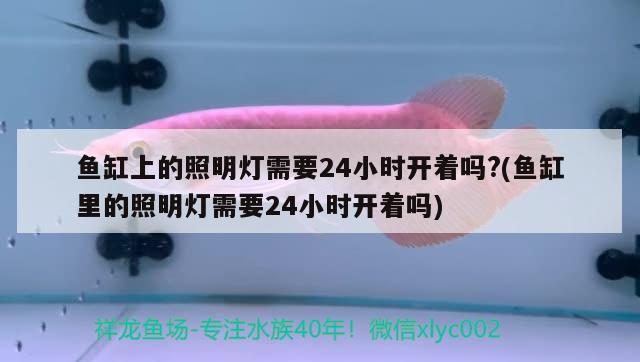 鱼缸上的照明灯需要24小时开着吗?(鱼缸里的照明灯需要24小时开着吗)

祥龙鱼场-专注水族40年！微信xlyc002